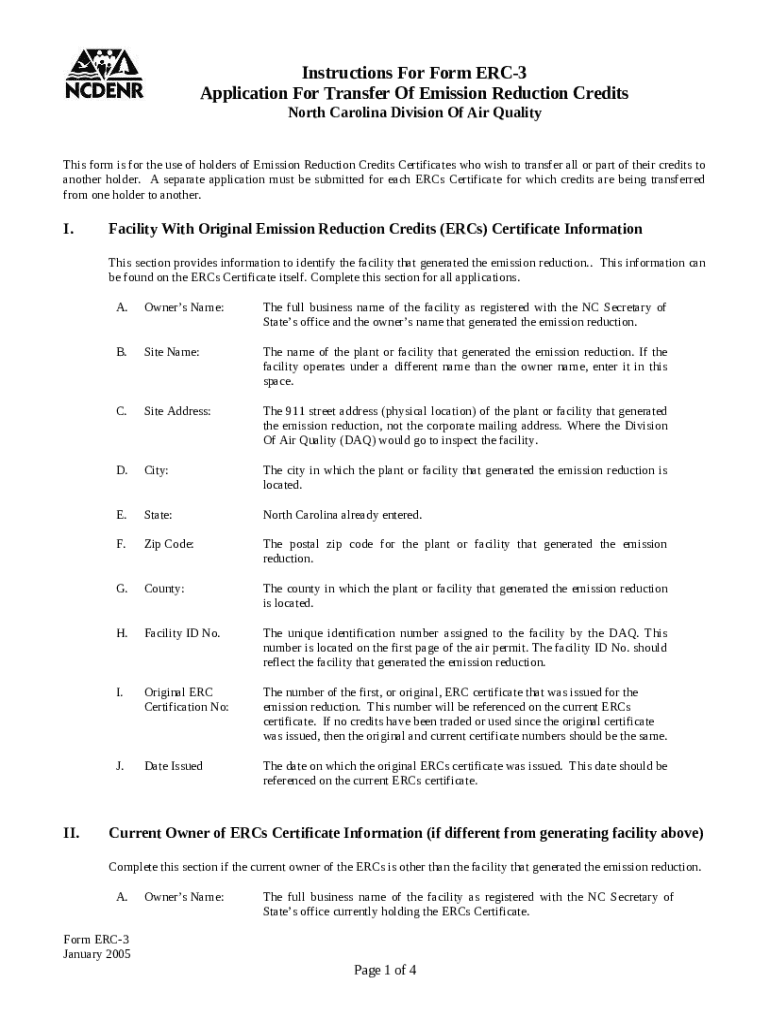 NCDENR

Instructions For Form ERC-3
Application For Transfer Of Emission Reduction Credits
North Carolina Division Of Air Quality

This form is for the use of holders of Emission Reduction Credits Certificates who wish to transfer all or part of their credits to another holder. A separate application must be submitted for each ERCs Certificate for which credits are being transferred from one holder to another.

I. Facility With Original Emission Reduction Credits (ERCs) Certificate Information

This section provides information to identify the facility that generated the emission reduction.. This information can be found on the ERCs Certificate itself. Complete this section for all applications.

A. Owner's Name: The full business name of the facility as registered with the NC Secretary of State's office and the owner's name that generated the emission reduction.

B. Site Name: The name of the plant or facility that generated the emission reduction. If the facility operates under a different name than the owner name, enter it in this space.

C. Site Address: The 911 street address (physical location) of the plant or facility that generated the emission reduction, not the corporate mailing address. Where the Division Of Air Quality (DAQ) would go to inspect the facility.

D. City: The city in which the plant or facility that generated the emission reduction is located.

E. State: North Carolina already entered.

F. Zip Code: The postal zip code for the plant or facility that generated the emission reduction.

G. County: The county in which the plant or facility that generated the emission reduction is located.

H. Facility ID No. The unique identification number assigned to the facility by the DAQ. This number is located on the first page of the air permit. The facility ID No. should reflect the facility that generated the emission reduction.

I. Original ERC Certification No: The number of the first, or original, ERC certificate that was issued for the emission reduction. This number will be referenced on the current ERCs certificate. If no credits have been traded or used since the original certificate was issued, then the original and current certificate numbers should be the same.

J. Date Issued The date on which the original ERCs certificate was issued. This date should be referenced on the current ERCs certificate.

II. Current Owner of ERCs Certificate Information (if different from generating facility above)

Complete this section if the current owner of the ERCs is other than the facility that generated the emission reduction.

A. Owner's Name: The full business name of the facility as registered with the NC Secretary of State's office currently holding the ERCs Certificate.

Form ERC-3
January 2005

Page 1 of 4